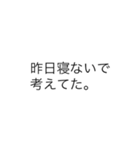 昨日寝ないで
考えてた。